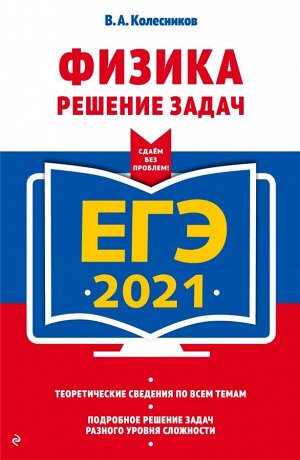 В. А. Колесников

ФИЗИКА
РЕШЕНИЕ ЗАДАЧ

СДАЁМ БЕЗ ПРОБЛЕМ!

ЕГЭ
2021

ТЕОРЕТИЧЕСКИЕ СВЕДЕНИЯ ПО ВСЕМ ТЕМАМ

ПОДРОБНОЕ РЕШЕНИЕ ЗАДАЧ РАЗНОГО УРОВНЯ СЛОЖНОСТИ